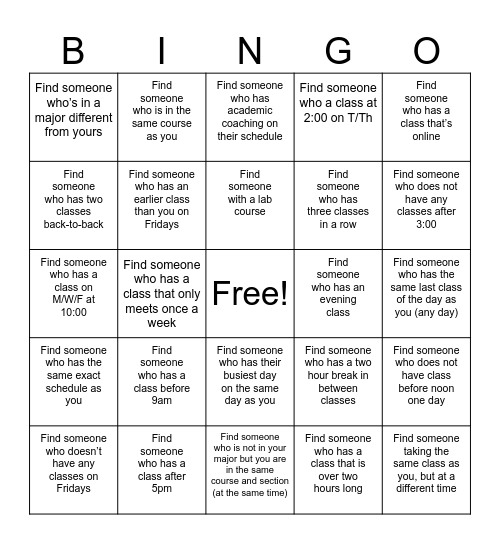 | B | I | N | G | O |
|---|---|---|---|---|
| Find someone who's in a major different from yours | Find someone who is in the same course as you | Find someone who has academic coaching on their schedule | Find someone who a class at 2:00 on T/Th | Find someone who has a class that's online |
| Find someone who has two classes back-to-back | Find someone who has an earlier class than you on Fridays | Find someone with a lab course | Find someone who has three classes in a row | Find someone who does not have any classes after 3:00 |
| Find someone who has a class on M/W/F at 10:00 | Find someone who has a class that only meets once a week | Free! | Find someone who has an evening class | Find someone who has the same last class of the day as you (any day) |
| Find someone who has the same exact schedule as you | Find someone who has a class before 9am | Find someone who has their busiest day on the same day as you | Find someone who has a two hour break in between classes | Find someone who does not have class before noon one day |
| Find someone who doesn't have any classes on Fridays | Find someone who has a class after 5pm | Find someone who is not in your major but you are in the same course and section (at the same time) | Find someone who has a class that is over two hours long | Find someone taking the same class as you, but at a different time |